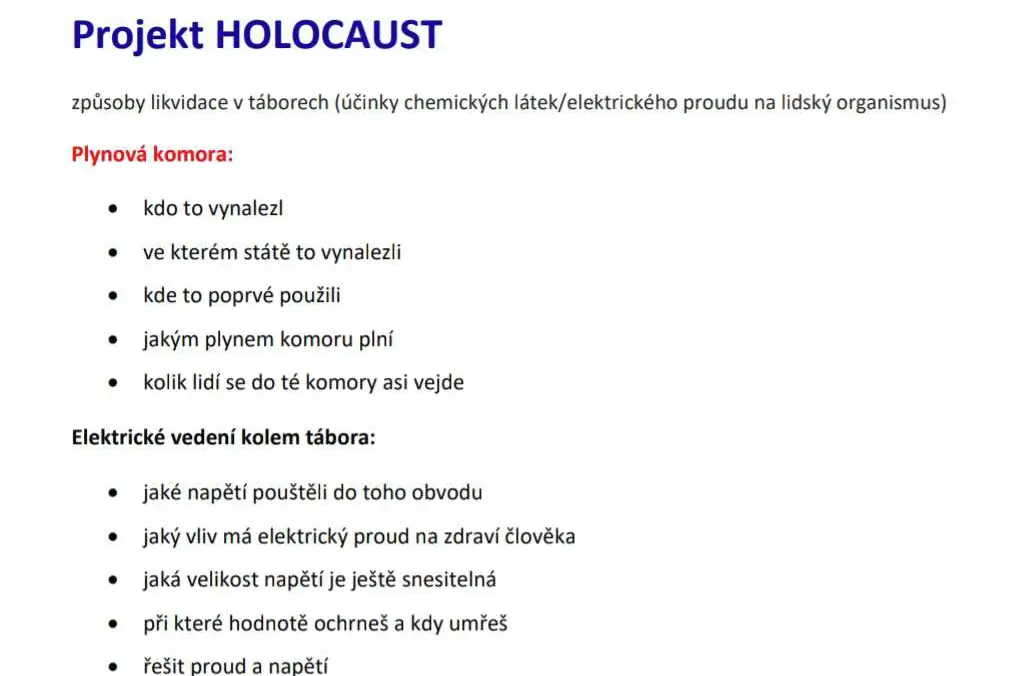 Projekt HOLOCAUST

způsoby likvidace v táborech (účinky chemických látek/elektrického proudu na lidský organismus)

Plynová komora:

• kdo to vynalezl
• ve kterém státě to vynalezli
• kde to poprvé použili
• jakým plynem komoru plní
• kolik lidí se do té komory asi vejde

Elektrické vedení kolem tábora:

• jaké napětí pouštěli do toho obvodu
• jaký vliv má elektrický proud na zdraví člověka
• jaká velikost napětí je ještě snesitelná
• při které hodnotě ochrneš a kdy umřeš
• řešit proud a napětí